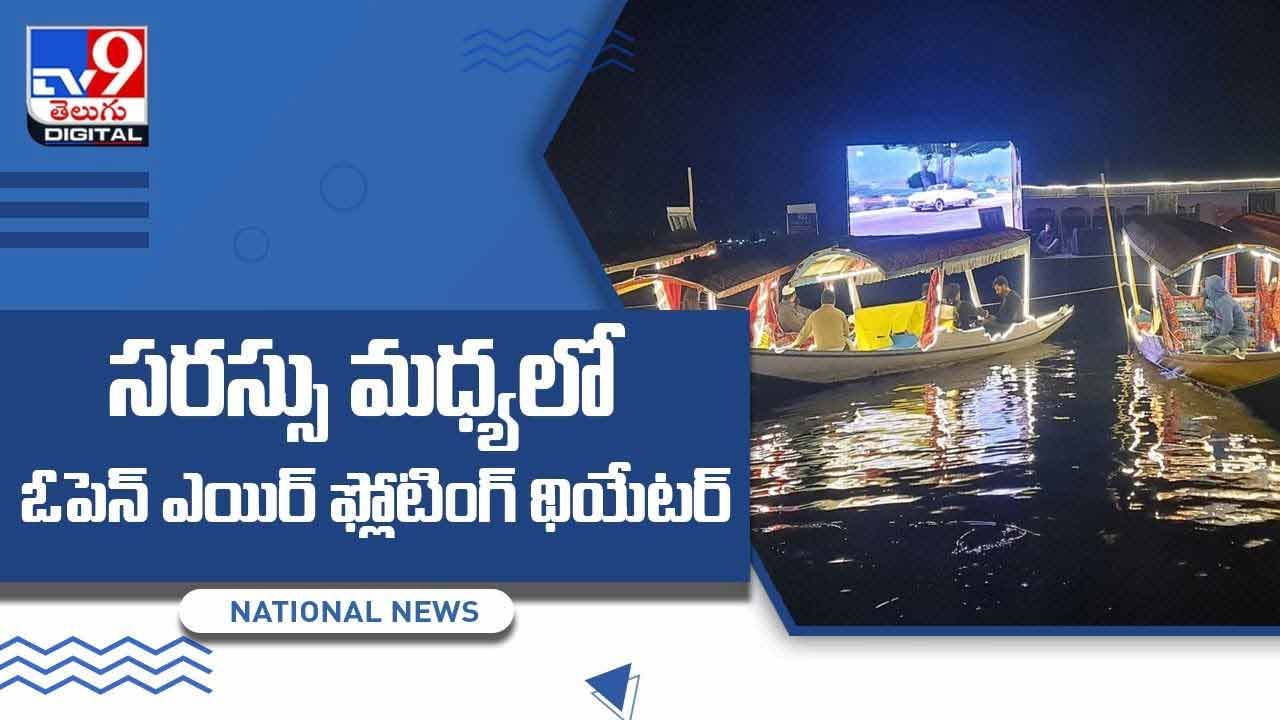 TV9
తెలుగు
DIGITAL

సరస్సు మధ్యలో
ఓపెన్ ఎయిర్ ఫ్లోటింగ్ థియేటర్

NATIONAL NEWS